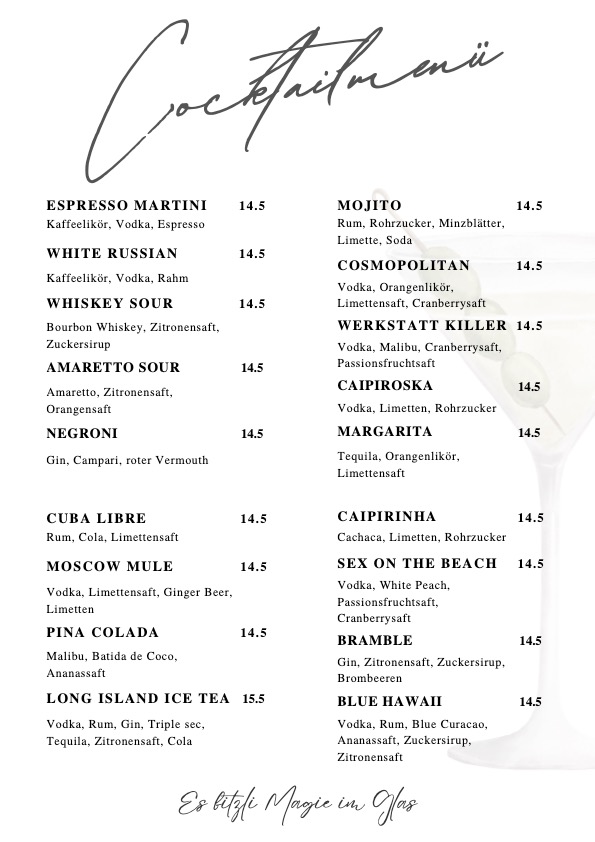 Cocktailmenü

ESPRESSO MARTINI 14.5
Kaffeelikör, Vodka, Espresso

WHITE RUSSIAN 14.5
Kaffeelikör, Vodka, Rahm

WHISKEY SOUR 14.5
Bourbon Whiskey, Zitronensaft, Zuckersirup

AMARETTO SOUR 14.5
Amaretto, Zitronensaft, Orangensaft

NEGRONI 14.5
Gin, Campari, roter Vermouth

CUBA LIBRE 14.5
Rum, Cola, Limettensaft

MOSCOW MULE 14.5
Vodka, Limettensaft, Ginger Beer, Limetten

PINA COLADA 14.5
Malibu, Batida de Coco, Ananassaft

LONG ISLAND ICE TEA 15.5
Vodka, Rum, Gin, Triple sec, Tequila, Zitronensaft, Cola

MOJITO 14.5
Rum, Rohrzucker, Minzblätter, Limette, Soda

COSMOPOLITAN 14.5
Vodka, Orangenlikör, Limettensaft, Cranberrysaft

WERKSTATT KILLER 14.5
Vodka, Malibu, Cranberrysaft, Passionsfruchtsaft

CAIPIROSKA 14.5
Vodka, Limetten, Rohrzucker

MARGARITA 14.5
Tequila, Orangenlikör, Limettensaft

CAIPIRINHA 14.5
Cachaca, Limetten, Rohrzucker

SEX ON THE BEACH 14.5
Vodka, White Peach, Passionsfruchtsaft, Cranberrysaft

BRAMBLE 14.5
Gin, Zitronensaft, Zuckersirup, Brombeeren

BLUE HAWAII 14.5
Vodka, Rum, Blue Curacao, Ananassaft, Zuckersirup, Zitronensaft

Es bitzli Magie im Glas